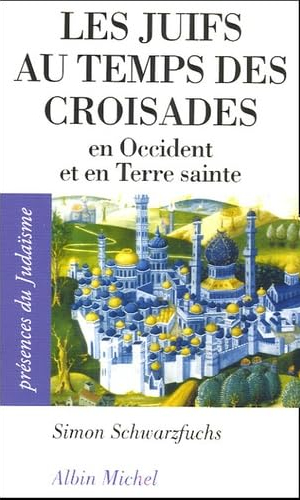 LES JUIFS AU TEMPS DES CROISADES

en Occident et en Terre sainte

présences du Judaïsme

Simon Schwarzfuchs

Albin Michel